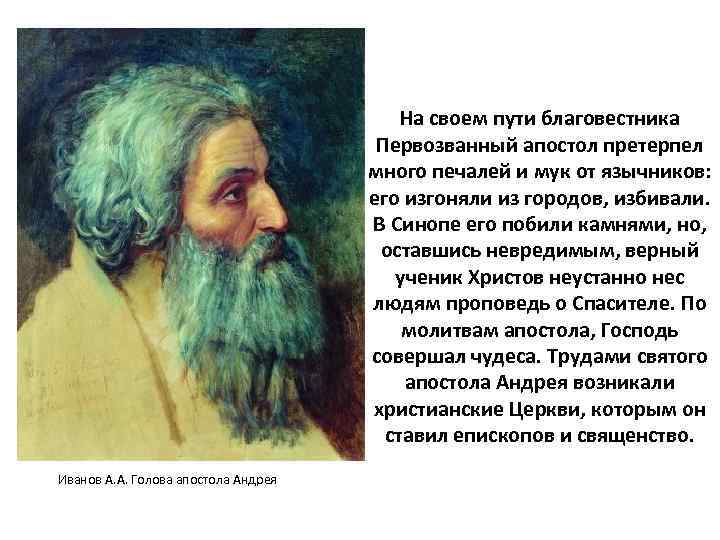 На своем пути благовестника Первозванный апостол претерпел много печалей и мук от язычников: его изгоняли из городов, избивали. В Синопе его побили камнями, но, оставшись невредимым, верный ученик Христов неустанно нес людям проповедь о Спасителе. По молитвам апостола, Господь совершал чудеса. Трудами святого апостола Андрея возникали христианские Церкви, которым он ставил епископов и священство.

Иванов А.А. Голова апостола Андрея